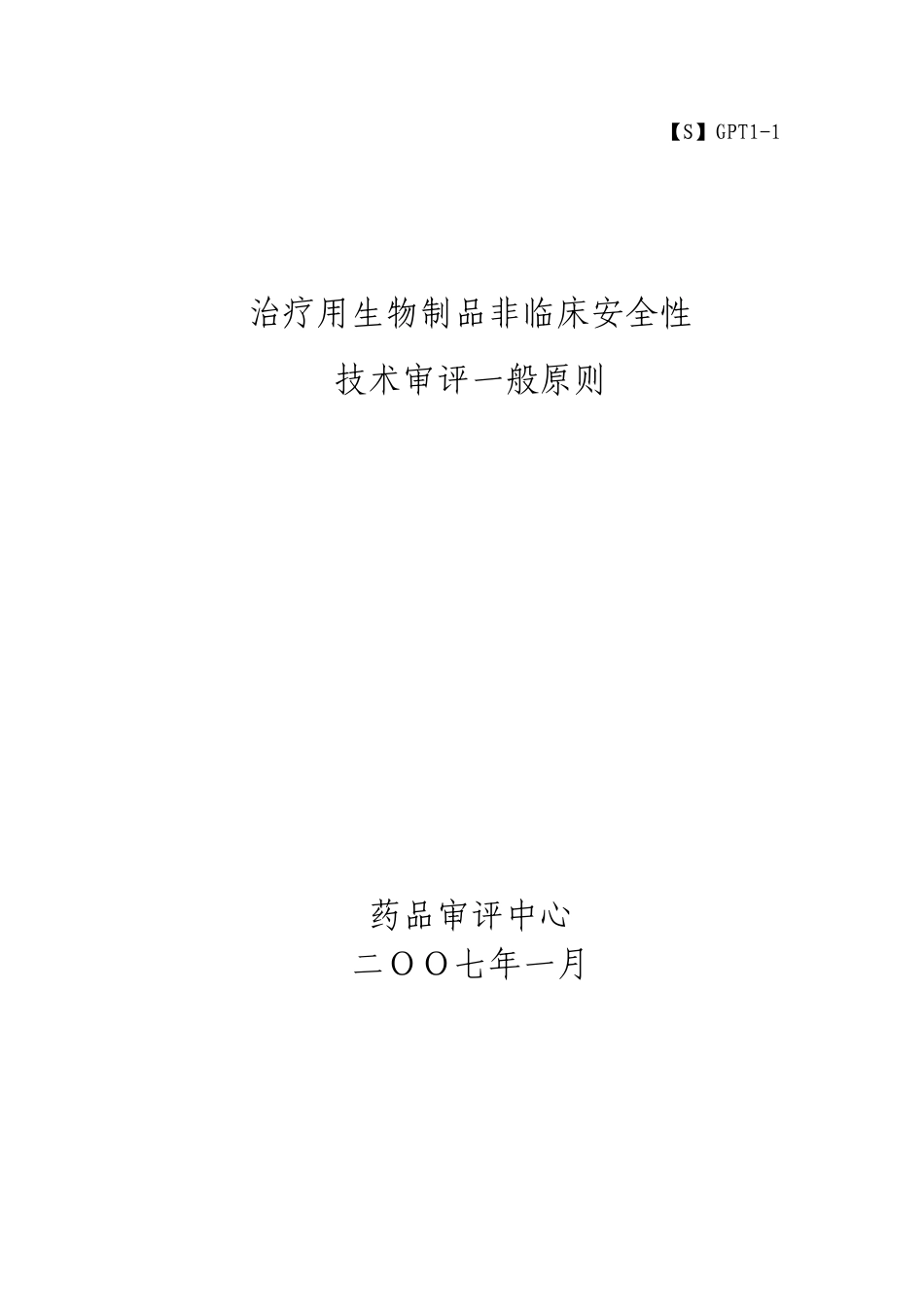 【S】GPT1-1

治疗用生物制品非临床安全性
技术审评一般原则

药品审评中心
二OO七年一月